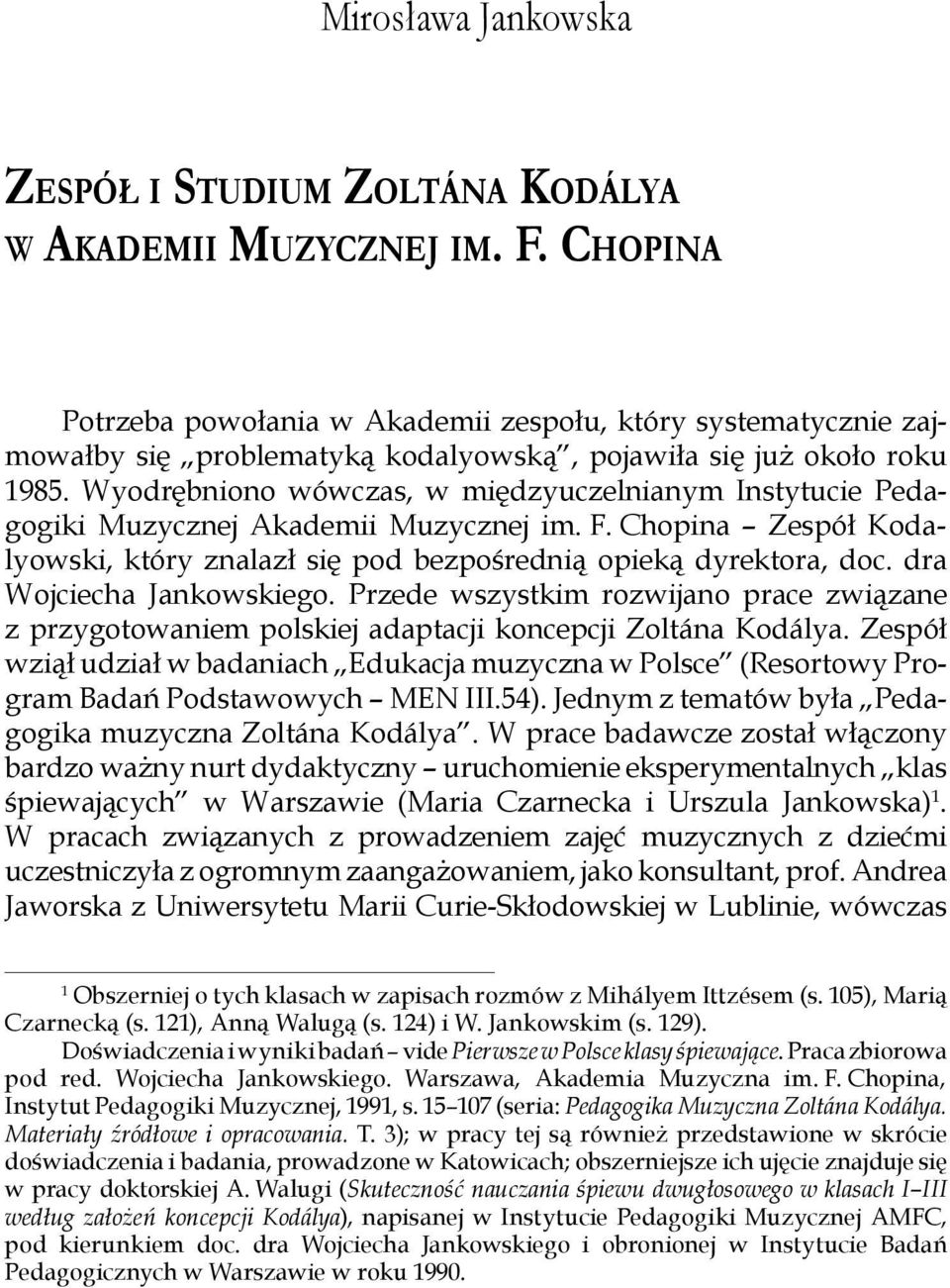 Mirosława Jankowska

Zespół i Studium Zoltána Kodálya w Akademii Muzycznej im. F. Chopina

Potrzeba powołania w Akademii zespołu, który systematycznie zajmowałby się „problematyką kodalyowską", pojawiła się już około roku 1985. Wyodrębniono wówczas, w międzyuczelnianym Instytucie Pedagogiki Muzycznej Akademii Muzycznej im. F. Chopina – Zespół Kodalyowski, który znalazł się pod bezpośrednią opieką dyrektora, doc. dra Wojciecha Jankowskiego. Przede wszystkim rozwijano prace związane z przygotowaniem polskiej adaptacji koncepcji Zoltána Kodálya. Zespół wziął udział w badaniach „Edukacja muzyczna w Polsce" (Resortowy Program Badań Podstawowych – MEN III.54). Jednym z tematów była „Pedagogika muzyczna Zoltána Kodálya". W prace badawcze został włączony bardzo ważny nurt dydaktyczny – uruchomienie eksperymentalnych „klas śpiewających" w Warszawie (Maria Czarnecka i Urszula Jankowska)$^1$. W pracach związanych z prowadzeniem zajęć muzycznych z dziećmi uczestniczyła z ogromnym zaangażowaniem, jako konsultant, prof. Andrea Jaworska z Uniwersytetu Marii Curie-Skłodowskiej w Lublinie, wówczas

$^1$ Obszerniej o tych klasach w zapisach rozmów z Mihályem Ittzésem (s. 105), Marią Czarnecką (s. 121), Anną Walugą (s. 124) i W. Jankowskim (s. 129).

Doświadczenia i wyniki badań – vide Pierwsze w Polsce klasy śpiewające. Praca zbiorowa pod red. Wojciecha Jankowskiego. Warszawa, Akademia Muzyczna im. F. Chopina, Instytut Pedagogiki Muzycznej, 1991, s. 15–107 (seria: Pedagogika Muzyczna Zoltána Kodálya. Materiały źródłowe i opracowania. T. 3); w pracy tej są również przedstawione w skrócie doświadczenia i badania, prowadzone w Katowicach; obszerniejsze ich ujęcie znajduje się w pracy doktorskiej A. Walugi (Skuteczność nauczania śpiewu dwugłosowego w klasach I–III według założeń koncepcji Kodálya), napisanej w Instytucie Pedagogiki Muzycznej AMFC, pod kierunkiem doc. dra Wojciecha Jankowskiego i obronionej w Instytucie Badań Pedagogicznych w Warszawie w roku 1990.